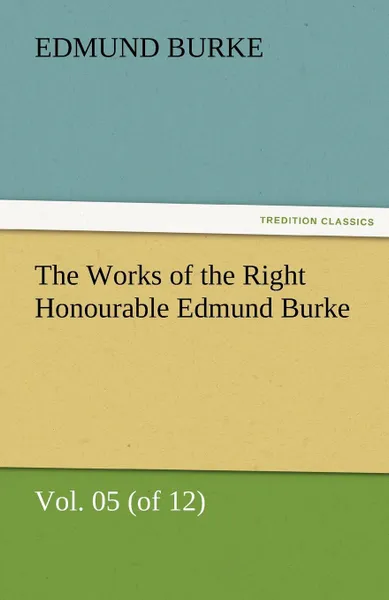 EDMUND BURKE

TREDITION CLASSICS

The Works of the Right Honourable Edmund Burke

Vol. 05 (of 12)